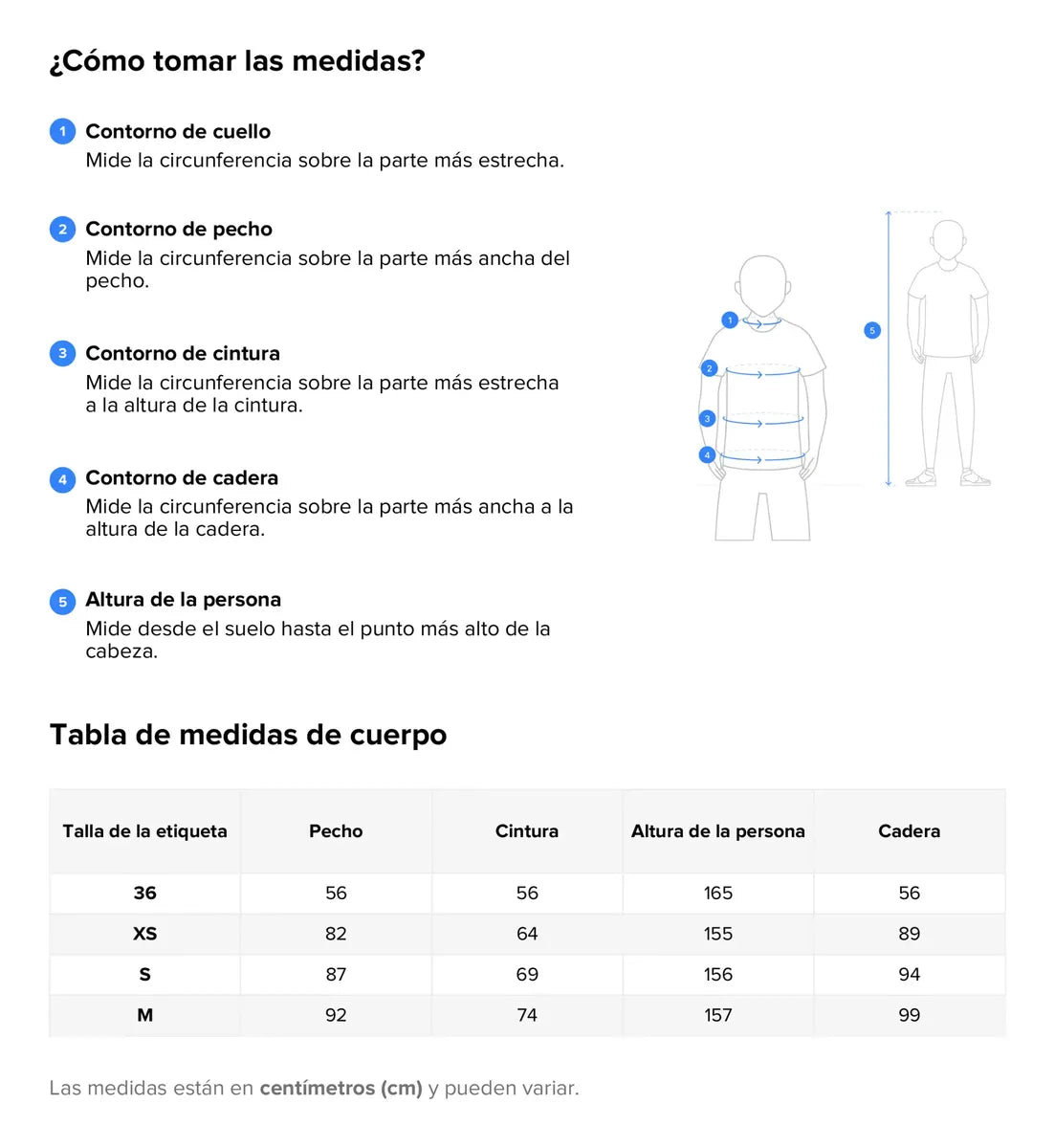 ¿Cómo tomar las medidas?

1 Contorno de cuello
Mide la circunferencia sobre la parte más estrecha.

2 Contorno de pecho
Mide la circunferencia sobre la parte más ancha del pecho.

3 Contorno de cintura
Mide la circunferencia sobre la parte más estrecha a la altura de la cintura.

4 Contorno de cadera
Mide la circunferencia sobre la parte más ancha a la altura de la cadera.

5 Altura de la persona
Mide desde el suelo hasta el punto más alto de la cabeza.

1
2
3
4
5

Tabla de medidas de cuerpo

| Talla de la etiqueta | Pecho | Cintura | Altura de la persona | Cadera |
|---|---|---|---|---|
| 36 | 56 | 56 | 165 | 56 |
| XS | 82 | 64 | 155 | 89 |
| S | 87 | 69 | 156 | 94 |
| M | 92 | 74 | 157 | 99 |

Las medidas están en centímetros (cm) y pueden variar.